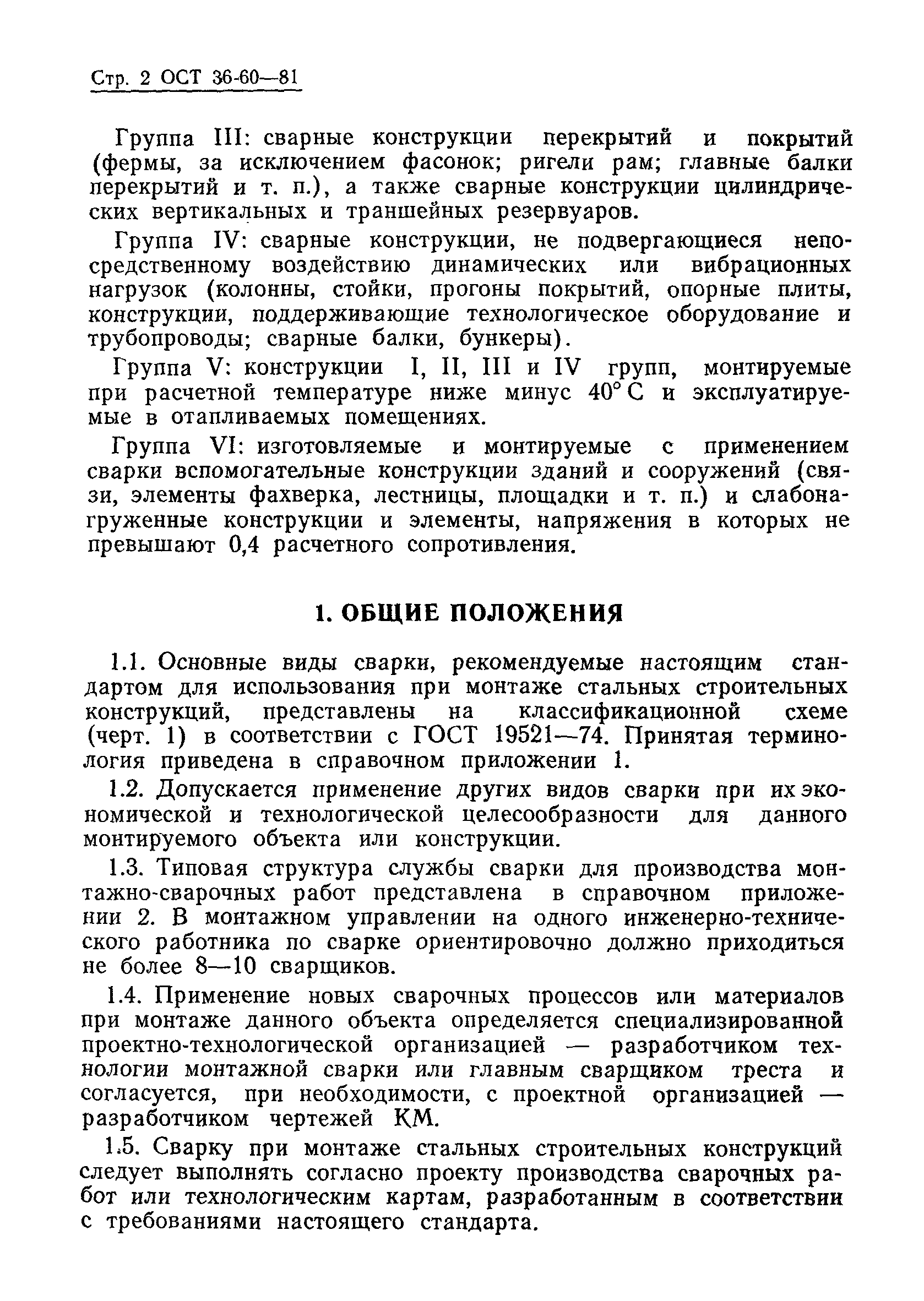 Стр. 2 ОСТ 36-60—81

Группа III: сварные конструкции перекрытий и покрытий (фермы, за исключением фасонок; ригели рам; главные балки перекрытий и т. п.), а также сварные конструкции цилиндрических вертикальных и траншейных резервуаров.

Группа IV: сварные конструкции, не подвергающиеся непосредственному воздействию динамических или вибрационных нагрузок (колонны, стойки, прогоны покрытий, опорные плиты, конструкции, поддерживающие технологическое оборудование и трубопроводы; сварные балки, бункеры).

Группа V: конструкции I, II, III и IV групп, монтируемые при расчетной температуре ниже минус 40° С и эксплуатируемые в отапливаемых помещениях.

Группа VI: изготовляемые и монтируемые с применением сварки вспомогательные конструкции зданий и сооружений (связи, элементы фахверка, лестницы, площадки и т. п.) и слабонагруженные конструкции и элементы, напряжения в которых не превышают 0,4 расчетного сопротивления.

1. ОБЩИЕ ПОЛОЖЕНИЯ

1.1. Основные виды сварки, рекомендуемые настоящим стандартом для использования при монтаже стальных строительных конструкций, представлены на классификационной схеме (черт. 1) в соответствии с ГОСТ 19521—74. Принятая терминология приведена в справочном приложении 1.

1.2. Допускается применение других видов сварки при их экономической и технологической целесообразности для данного монтируемого объекта или конструкции.

1.3. Типовая структура службы сварки для производства монтажно-сварочных работ представлена в справочном приложении 2. В монтажном управлении на одного инженерно-технического работника по сварке ориентировочно должно приходиться не более 8—10 сварщиков.

1.4. Применение новых сварочных процессов или материалов при монтаже данного объекта определяется специализированной проектно-технологической организацией — разработчиком технологии монтажной сварки или главным сварщиком треста и согласуется, при необходимости, с проектной организацией — разработчиком чертежей КМ.

1.5. Сварку при монтаже стальных строительных конструкций следует выполнять согласно проекту производства сварочных работ или технологическим картам, разработанным в соответствии с требованиями настоящего стандарта.